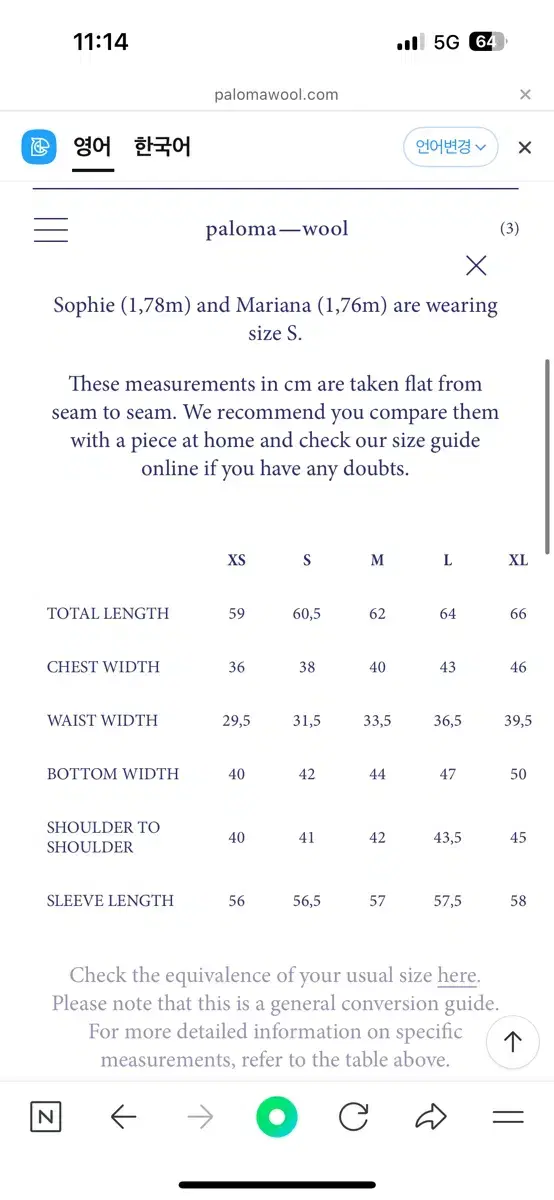 11:14

5G 64

palomawool.com

영어 한국어 언어변경

paloma—wool (3)

Sophie (1,78m) and Mariana (1,76m) are wearing size S.

These measurements in cm are taken flat from seam to seam. We recommend you compare them with a piece at home and check our size guide online if you have any doubts.

| | XS | S | M | L | XL |
|---|---|---|---|---|---|
| TOTAL LENGTH | 59 | 60,5 | 62 | 64 | 66 |
| CHEST WIDTH | 36 | 38 | 40 | 43 | 46 |
| WAIST WIDTH | 29,5 | 31,5 | 33,5 | 36,5 | 39,5 |
| BOTTOM WIDTH | 40 | 42 | 44 | 47 | 50 |
| SHOULDER TO SHOULDER | 40 | 41 | 42 | 43,5 | 45 |
| SLEEVE LENGTH | 56 | 56,5 | 57 | 57,5 | 58 |

Check the equivalence of your usual size here. Please note that this is a general conversion guide. For more detailed information on specific measurements, refer to the table above.

N